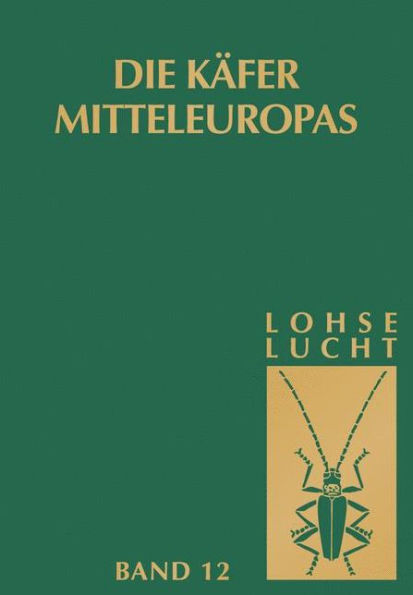 DIE KÄFER MITTELEUROPAS

LOHSE
LUCHT

BAND 12